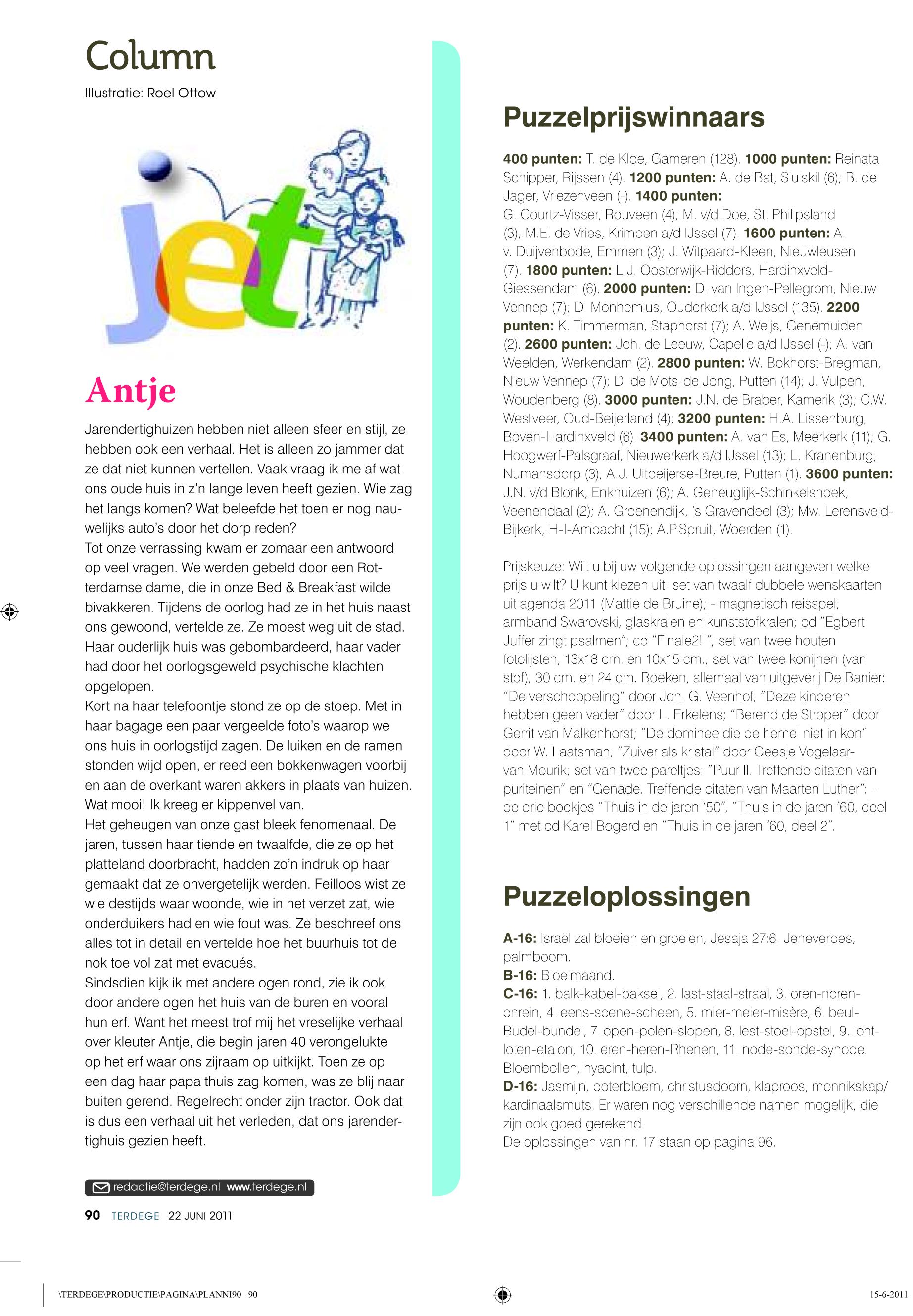 Column
Illustratie: Roel Ottow

jet

Antje

Jarendertighuizen hebben niet alleen sfeer en stijl, ze hebben ook een verhaal. Het is alleen zo jammer dat ze dat niet kunnen vertellen. Vaak vraag ik me af wat ons oude huis in z'n lange leven heeft gezien. Wie zag het langs komen? Wat beleefde het toen er nog nauwelijks auto's door het dorp reden?
Tot onze verrassing kwam er zomaar een antwoord op veel vragen. We werden gebeld door een Rotterdamse dame, die in onze Bed & Breakfast wilde bivakkeren. Tijdens de oorlog had ze in het huis naast ons gewoond, vertelde ze. Ze moest weg uit de stad. Haar ouderlijk huis was gebombardeerd, haar vader had door het oorlogsgeweld psychische klachten opgelopen.
Kort na haar telefoontje stond ze op de stoep. Met in haar bagage een paar vergeelde foto's waarop we ons huis in oorlogstijd zagen. De luiken en de ramen stonden wijd open, er reed een bokkenwagen voorbij en aan de overkant waren akkers in plaats van huizen. Wat mooi! Ik kreeg er kippenvel van.
Het geheugen van onze gast bleek fenomenaal. De jaren, tussen haar tiende en twaalfde, die ze op het platteland doorbracht, hadden zo'n indruk op haar gemaakt dat ze onvergetelijk werden. Feilloos wist ze wie destijds waar woonde, wie in het verzet zat, wie onderduikers had en wie fout was. Ze beschreef ons alles tot in detail en vertelde hoe het buurhuis tot de nok toe vol zat met evacués.
Sindsdien kijk ik met andere ogen rond, zie ik ook door andere ogen het huis van de buren en vooral hun erf. Want het meest trof mij het vreselijke verhaal over kleuter Antje, die begin jaren 40 verongelukte op het erf waar ons zijraam op uitkijkt. Toen ze op een dag haar papa thuis zag komen, was ze blij naar buiten gerend. Regelrecht onder zijn tractor. Ook dat is dus een verhaal uit het verleden, dat ons jarendertighuis gezien heeft.

redactie@terdege.nl www.terdege.nl

90 TERDEGE 22 JUNI 2011

Puzzelprijswinnaars

400 punten: T. de Kloe, Gameren (128). 1000 punten: Reinata Schipper, Rijssen (4). 1200 punten: A. de Bat, Sluiskil (6); B. de Jager, Vriezenveen (-). 1400 punten: G. Courtz-Visser, Rouveen (4); M. v/d Doe, St. Philipsland (3); M.E. de Vries, Krimpen a/d IJssel (7). 1600 punten: A. v. Duijvenbode, Emmen (3); J. Witpaard-Kleen, Nieuwleusen (7). 1800 punten: L.J. Oosterwijk-Ridders, Hardinxveld-Giessendam (6). 2000 punten: D. van Ingen-Pellegrom, Nieuw Vennep (7); D. Monhemius, Ouderkerk a/d IJssel (135). 2200 punten: K. Timmerman, Staphorst (7); A. Weijs, Genemuiden (2). 2600 punten: Joh. de Leeuw, Capelle a/d IJssel (-); A. van Weelden, Werkendam (2). 2800 punten: W. Bokhorst-Bregman, Nieuw Vennep (7); D. de Mots-de Jong, Putten (14); J. Vulpen, Woudenberg (8). 3000 punten: J.N. de Braber, Kamerik (3); C.W. Westveer, Oud-Beijerland (4); 3200 punten: H.A. Lissenburg, Boven-Hardinxveld (6). 3400 punten: A. van Es, Meerkerk (11); G. Hoogwerf-Palsgraaf, Nieuwerkerk a/d IJssel (13); L. Kranenburg, Numansdorp (3); A.J. Uitbeijerse-Breure, Putten (1). 3600 punten: J.N. v/d Blonk, Enkhuizen (6); A. Geneuglijk-Schinkelshoek, Veenendaal (2); A. Groenendijk, 's Gravendeel (3); Mw. Lerensveld-Bijkerk, H-I-Ambacht (15); A.P.Spruit, Woerden (1).

Prijskeuze: Wilt u bij uw volgende oplossingen aangeven welke prijs u wilt? U kunt kiezen uit: set van twaalf dubbele wenskaarten uit agenda 2011 (Mattie de Bruine); - magnetisch reisspel; armband Swarovski, glaskralen en kunststofkralen; cd "Egbert Juffer zingt psalmen"; cd "Finale2! "; set van twee houten fotolijsten, 13x18 cm. en 10x15 cm.; set van twee konijnen (van stof), 30 cm. en 24 cm. Boeken, allemaal van uitgeverij De Banier: "De verschoppeling" door Joh. G. Veenhof; "Deze kinderen hebben geen vader" door L. Erkelens; "Berend de Stroper" door Gerrit van Malkenhorst; "De dominee die de hemel niet in kon" door W. Laatsman; "Zuiver als kristal" door Geesje Vogelaar-van Mourik; set van twee pareltjes: "Puur II. Treffende citaten van puriteinen" en "Genade. Treffende citaten van Maarten Luther"; - de drie boekjes "Thuis in de jaren '50", "Thuis in de jaren '60, deel 1" met cd Karel Bogerd en "Thuis in de jaren '60, deel 2".

Puzzeloplossingen

A-16: Israël zal bloeien en groeien, Jesaja 27:6. Jeneverbes, palmboom.
B-16: Bloeimaand.
C-16: 1. balk-kabel-baksel, 2. last-staal-straal, 3. oren-noren-onrein, 4. eens-scene-scheen, 5. mier-meier-misère, 6. beul-Budel-bundel, 7. open-polen-slopen, 8. lest-stoel-opstel, 9. lont-loten-etalon, 10. eren-heren-Rhenen, 11. node-sonde-synode. Bloembollen, hyacint, tulp.
D-16: Jasmijn, boterbloem, christusdoorn, klaproos, monnikskap/kardinaalsmuts. Er waren nog verschillende namen mogelijk; die zijn ook goed gerekend.
De oplossingen van nr. 17 staan op pagina 96.

\TERDEGE\PRODUCTIE\PAGINA\PLANNI90 90
15-6-2011